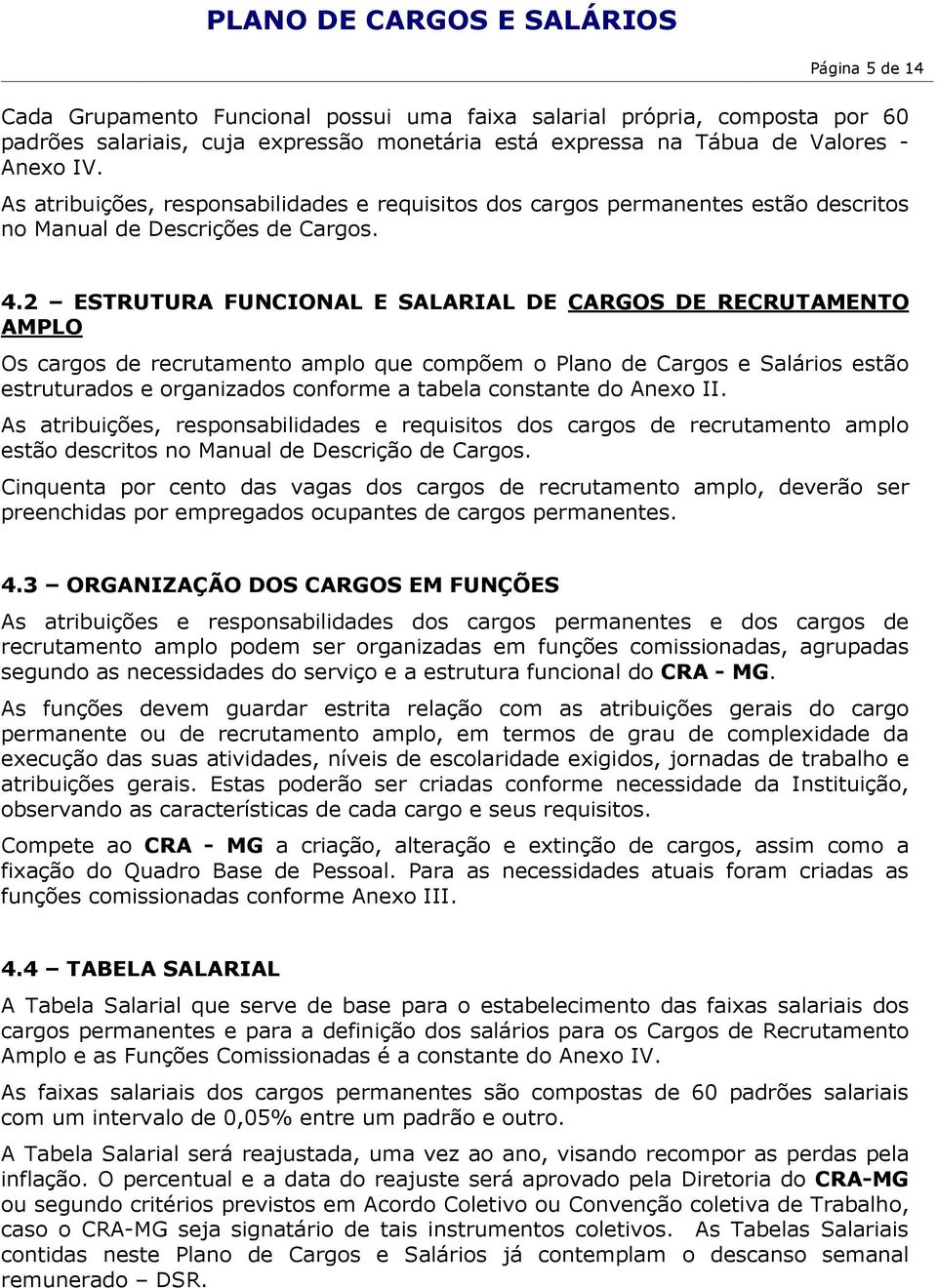 PLANO DE CARGOS E SALÁRIOS

Página 5 de 14

Cada Grupamento Funcional possui uma faixa salarial própria, composta por 60 padrões salariais, cuja expressão monetária está expressa na Tábua de Valores - Anexo IV.

As atribuições, responsabilidades e requisitos dos cargos permanentes estão descritos no Manual de Descrições de Cargos.

4.2 – ESTRUTURA FUNCIONAL E SALARIAL DE CARGOS DE RECRUTAMENTO AMPLO

Os cargos de recrutamento amplo que compõem o Plano de Cargos e Salários estão estruturados e organizados conforme a tabela constante do Anexo II.

As atribuições, responsabilidades e requisitos dos cargos de recrutamento amplo estão descritos no Manual de Descrição de Cargos.

Cinquenta por cento das vagas dos cargos de recrutamento amplo, deverão ser preenchidas por empregados ocupantes de cargos permanentes.

4.3 – ORGANIZAÇÃO DOS CARGOS EM FUNÇÕES

As atribuições e responsabilidades dos cargos permanentes e dos cargos de recrutamento amplo podem ser organizadas em funções comissionadas, agrupadas segundo as necessidades do serviço e a estrutura funcional do CRA - MG.

As funções devem guardar estrita relação com as atribuições gerais do cargo permanente ou de recrutamento amplo, em termos de grau de complexidade da execução das suas atividades, níveis de escolaridade exigidos, jornadas de trabalho e atribuições gerais. Estas poderão ser criadas conforme necessidade da Instituição, observando as características de cada cargo e seus requisitos.

Compete ao CRA - MG a criação, alteração e extinção de cargos, assim como a fixação do Quadro Base de Pessoal. Para as necessidades atuais foram criadas as funções comissionadas conforme Anexo III.

4.4 – TABELA SALARIAL

A Tabela Salarial que serve de base para o estabelecimento das faixas salariais dos cargos permanentes e para a definição dos salários para os Cargos de Recrutamento Amplo e as Funções Comissionadas é a constante do Anexo IV.

As faixas salariais dos cargos permanentes são compostas de 60 padrões salariais com um intervalo de 0,05% entre um padrão e outro.

A Tabela Salarial será reajustada, uma vez ao ano, visando recompor as perdas pela inflação. O percentual e a data do reajuste será aprovado pela Diretoria do CRA-MG ou segundo critérios previstos em Acordo Coletivo ou Convenção coletiva de Trabalho, caso o CRA-MG seja signatário de tais instrumentos coletivos. As Tabelas Salariais contidas neste Plano de Cargos e Salários já contemplam o descanso semanal remunerado – DSR.